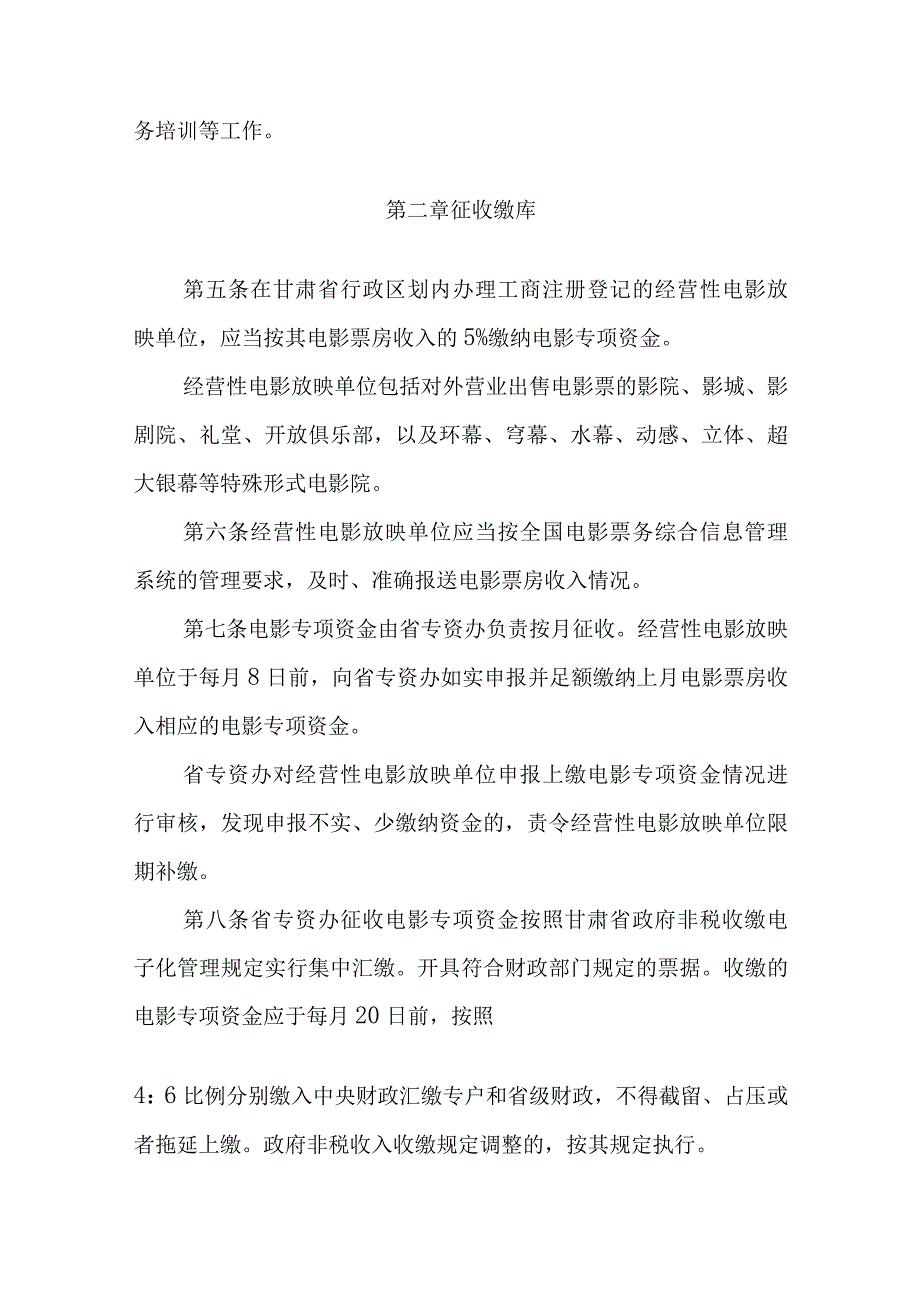 务培训等工作。

第二章征收缴库

第五条在甘肃省行政区划内办理工商注册登记的经营性电影放映单位，应当按其电影票房收入的5%缴纳电影专项资金。

经营性电影放映单位包括对外营业出售电影票的影院、影城、影剧院、礼堂、开放俱乐部，以及环幕、穹幕、水幕、动感、立体、超大银幕等特殊形式电影院。

第六条经营性电影放映单位应当按全国电影票务综合信息管理系统的管理要求，及时、准确报送电影票房收入情况。

第七条电影专项资金由省专资办负责按月征收。经营性电影放映单位于每月8日前，向省专资办如实申报并足额缴纳上月电影票房收入相应的电影专项资金。

省专资办对经营性电影放映单位申报上缴电影专项资金情况进行审核，发现申报不实、少缴纳资金的，责令经营性电影放映单位限期补缴。

第八条省专资办征收电影专项资金按照甘肃省政府非税收缴电子化管理规定实行集中汇缴。开具符合财政部门规定的票据。收缴的电影专项资金应于每月20日前，按照

4：6比例分别缴入中央财政汇缴专户和省级财政，不得截留、占压或者拖延上缴。政府非税收入收缴规定调整的，按其规定执行。